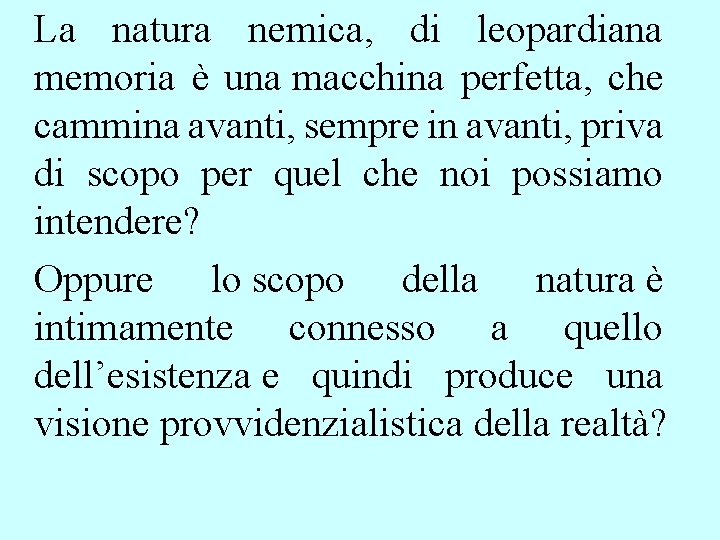 La natura nemica, di leopardiana memoria è una macchina perfetta, che cammina avanti, sempre in avanti, priva di scopo per quel che noi possiamo intendere?

Oppure lo scopo della natura è intimamente connesso a quello dell'esistenza e quindi produce una visione provvidenzialistica della realtà?